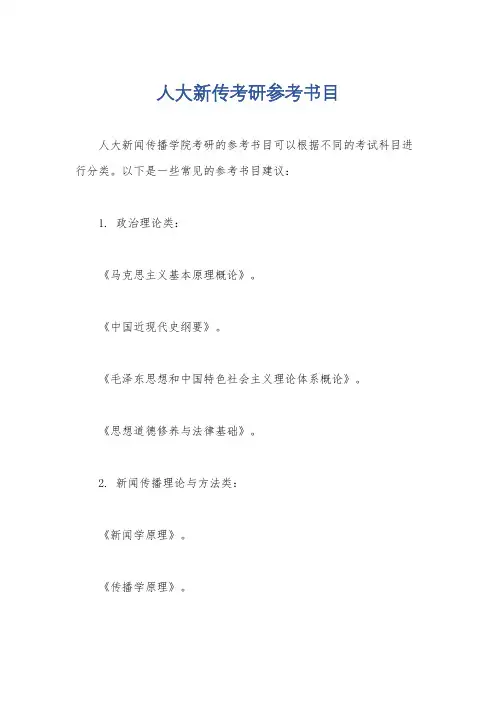 人大新传考研参考书目

人大新闻传播学院考研的参考书目可以根据不同的考试科目进行分类。以下是一些常见的参考书目建议：

1. 政治理论类：

《马克思主义基本原理概论》。

《中国近现代史纲要》。

《毛泽东思想和中国特色社会主义理论体系概论》。

《思想道德修养与法律基础》。

2. 新闻传播理论与方法类：

《新闻学原理》。

《传播学原理》。